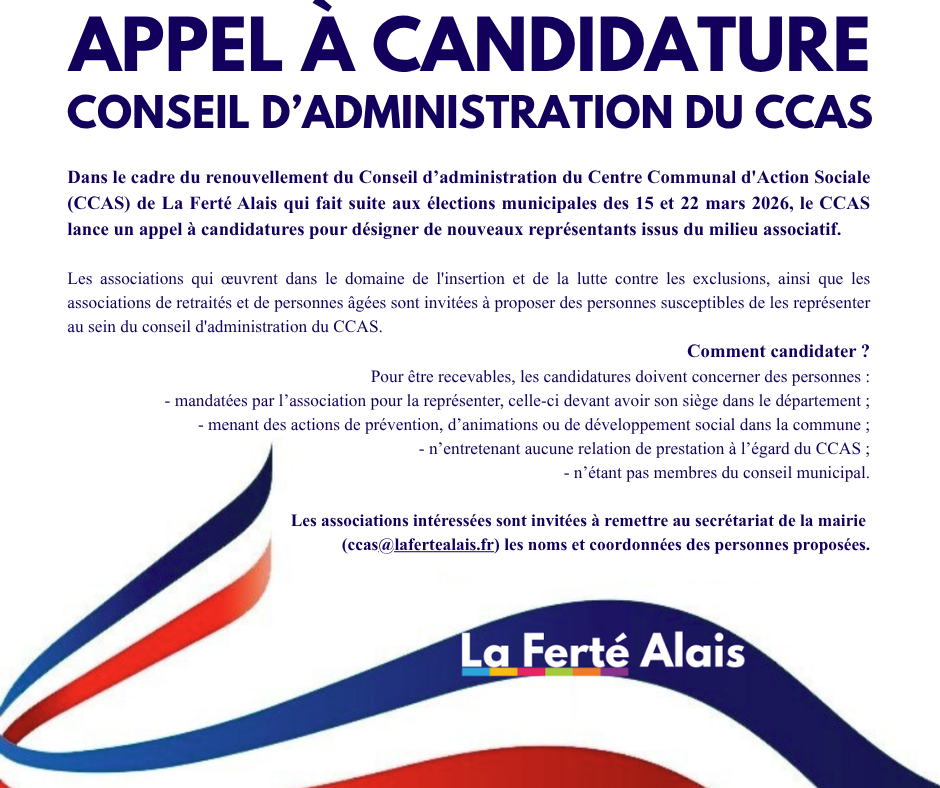 APPEL À CANDIDATURE
CONSEIL D'ADMINISTRATION DU CCAS

Dans le cadre du renouvellement du Conseil d'administration du Centre Communal d'Action Sociale (CCAS) de La Ferté Alais qui fait suite aux élections municipales des 15 et 22 mars 2026, le CCAS lance un appel à candidatures pour désigner de nouveaux représentants issus du milieu associatif.

Les associations qui œuvrent dans le domaine de l'insertion et de la lutte contre les exclusions, ainsi que les associations de retraités et de personnes âgées sont invitées à proposer des personnes susceptibles de les représenter au sein du conseil d'administration du CCAS.

Comment candidater ?
Pour être recevables, les candidatures doivent concerner des personnes :
- mandatées par l'association pour la représenter, celle-ci devant avoir son siège dans le département ;
- menant des actions de prévention, d'animations ou de développement social dans la commune ;
- n'entretenant aucune relation de prestation à l'égard du CCAS ;
- n'étant pas membres du conseil municipal.

Les associations intéressées sont invitées à remettre au secrétariat de la mairie (ccas@lafertealais.fr) les noms et coordonnées des personnes proposées.

La Ferté Alais